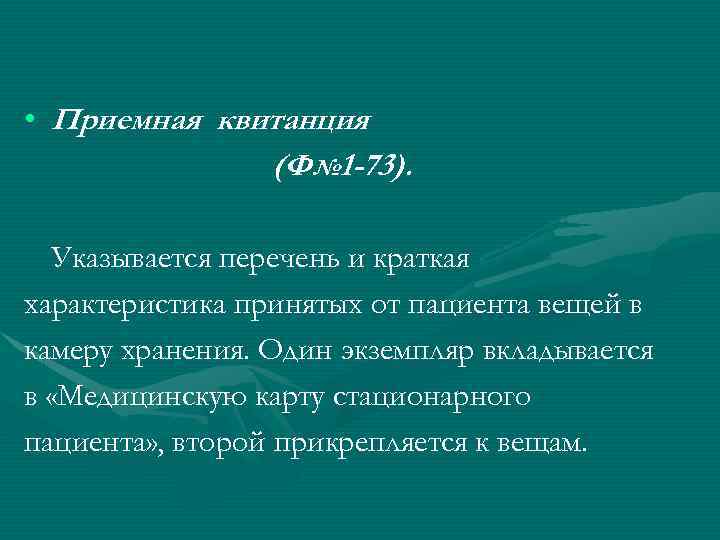 • Приемная квитанция (Ф№1-73).

Указывается перечень и краткая характеристика принятых от пациента вещей в камеру хранения. Один экземпляр вкладывается в «Медицинскую карту стационарного пациента», второй прикрепляется к вещам.